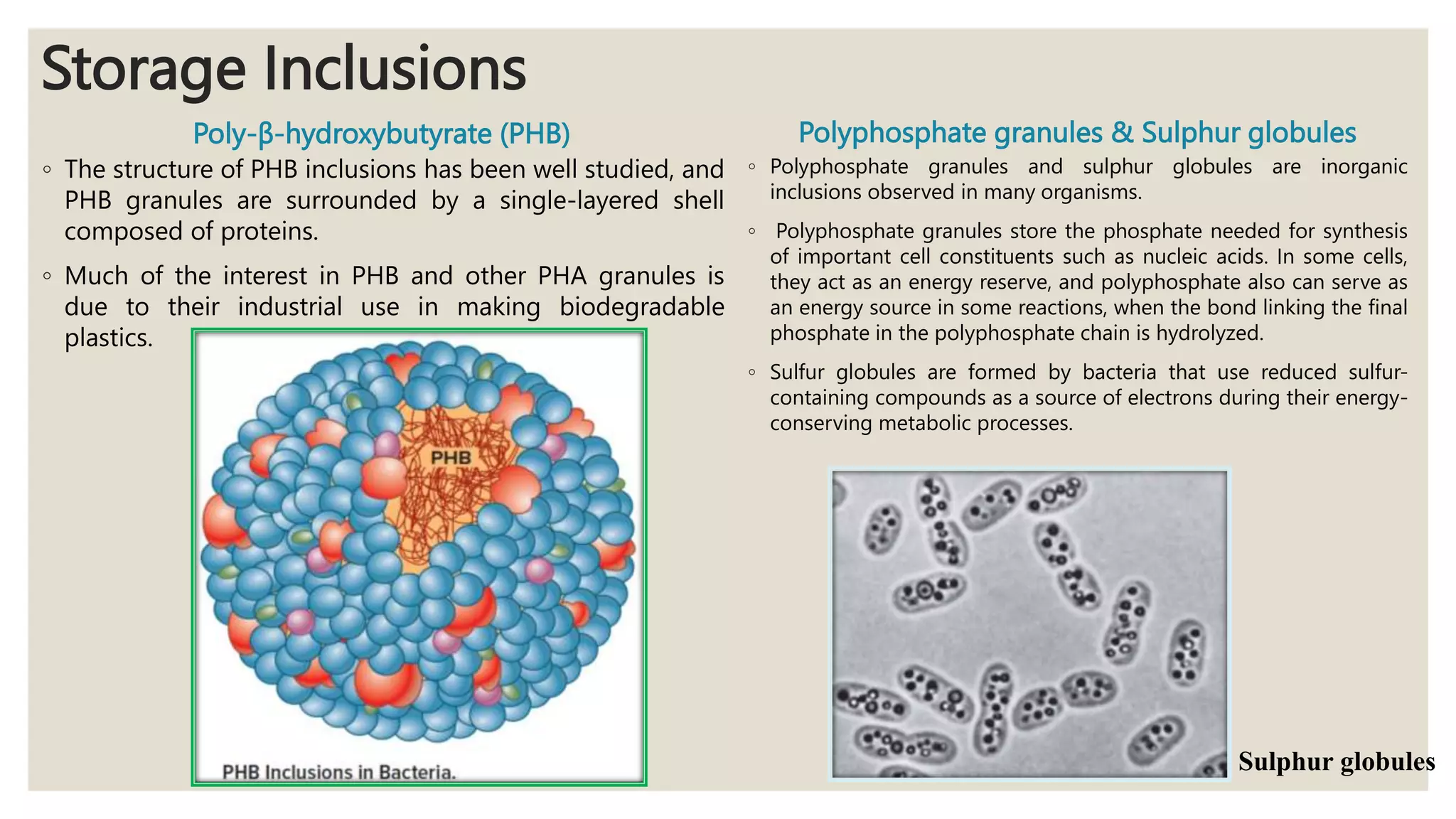 Storage Inclusions

Poly-β-hydroxybutyrate (PHB)

◦ The structure of PHB inclusions has been well studied, and PHB granules are surrounded by a single-layered shell composed of proteins.

◦ Much of the interest in PHB and other PHA granules is due to their industrial use in making biodegradable plastics.

PHB

PHB Inclusions in Bacteria.

Polyphosphate granules & Sulphur globules

◦ Polyphosphate granules and sulphur globules are inorganic inclusions observed in many organisms.

◦ Polyphosphate granules store the phosphate needed for synthesis of important cell constituents such as nucleic acids. In some cells, they act as an energy reserve, and polyphosphate also can serve as an energy source in some reactions, when the bond linking the final phosphate in the polyphosphate chain is hydrolyzed.

◦ Sulfur globules are formed by bacteria that use reduced sulfur-containing compounds as a source of electrons during their energy-conserving metabolic processes.

Sulphur globules